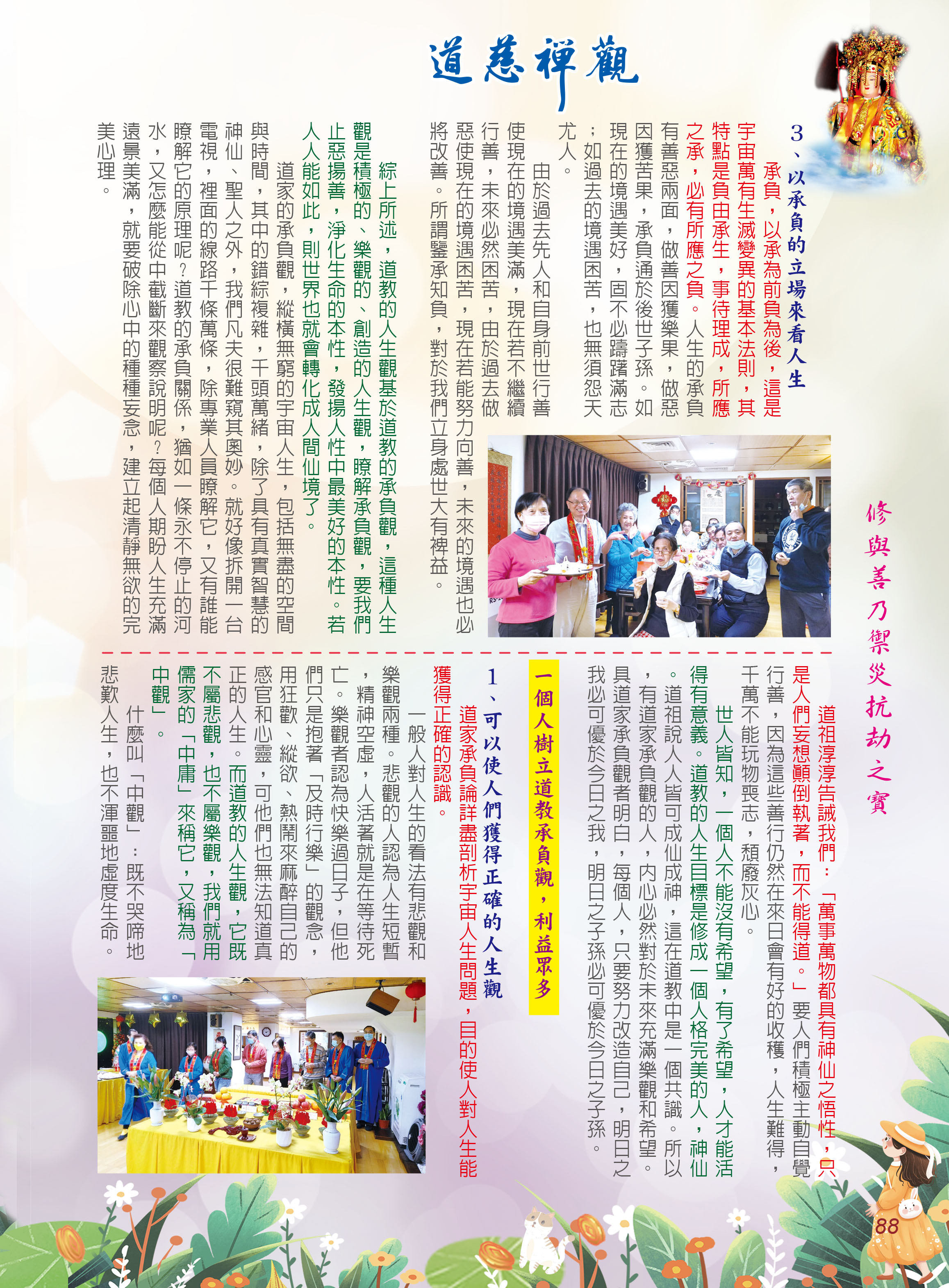 道慈禪觀

修與善乃禦災抗劫之寶

3、以承負的立場來看人生

承負，以承為前負為後，這是宇宙萬有生滅變異的基本法則，其特點是負由承生，事待理成，所應之承，必有所應之負。人生的承負有善惡兩面，做善因獲樂果，做惡因獲苦果，承負通於後世子孫。如現在的境遇美好，固不必躊躇滿志；如過去的境遇困苦，也無須怨天尤人。

由於過去先人和自身前世行善使現在的境遇美滿，現在若不繼續行善，未來必然困苦，由於過去做惡使現在的境遇困苦，現在若能努力向善，未來的境遇也必將改善。所謂鑒承知負，對於我們立身處世大有裨益。

綜上所述，道教的人生觀基於道教的承負觀，這種人生觀是積極的、樂觀的、創造的人生觀，瞭解承負觀，要我們止惡揚善，淨化生命的本性，發揚人性中最美好的本性。若人人能如此，則世界也就會轉化成人間仙境了。

道家的承負觀，縱橫無窮的宇宙人生，包括無盡的空間與時間，其中的錯綜複雜，千頭萬緒，除了具有真實智慧的神仙、聖人之外，我們凡夫很難窺其奧妙。就好像拆開一台電視，裡面的線路千條萬條，除專業人員瞭解它，又有誰能瞭解它的原理呢？道教的承負關係，猶如一條永不停止的河水，又怎麼能從中截斷來觀察說明呢？每個人期盼人生充滿遠景美滿，就要破除心中的種種妄念，建立起清靜無欲的完美心理。

道祖淳淳告誡我們：「萬事萬物都具有神仙之悟性，只是人們妄想顛倒執著，而不能得道。」要人們積極主動自覺行善，因為這些善行仍然在來日會有好的收穫，人生難得，千萬不能玩物喪志，頹廢灰心。

世人皆知，一個人不能沒有希望，有了希望，人才能活得有意義。道教的人生目標是修成一個人格完美的人，神仙。道祖說人人皆可成仙成神，這在道教中是一個共識。所以，有道家承負觀的人，內心必然對於未來充滿樂觀和希望。具道家承負觀者明白，每個人，只要努力改造自己，明日之我必可優於今日之我，明日之子孫必可優於今日之子孫。

一個人樹立道教承負觀，利益眾多

1、可以使人們獲得正確的人生觀

道家承負論詳盡剖析宇宙人生問題，目的使人對人生能獲得正確的認識。

一般人對人生的看法有悲觀和樂觀兩種。悲觀的人認為人生短暫，精神空虛，人活著就是在等待死亡。樂觀者認為快樂過日子，但他們只是抱著「及時行樂」的觀念，用狂歡、縱欲、熱鬧來麻醉自己的感官和心靈，可他們也無法知道真正的人生。而道教的人生觀，它既不屬悲觀，也不屬樂觀，我們就用儒家的「中庸」來稱它，又稱為「中觀」。

什麼叫「中觀」：既不哭啼地悲歎人生，也不渾噩地虛度生命。

88